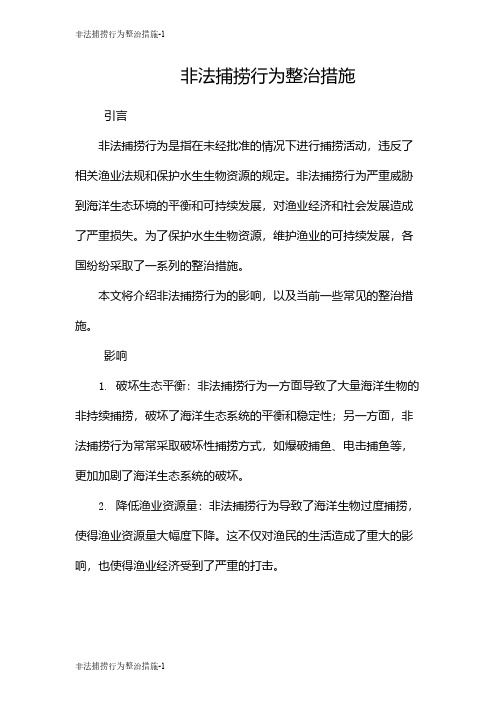 非法捕捞行为整治措施-1

非法捕捞行为整治措施

引言

非法捕捞行为是指在未经批准的情况下进行捕捞活动，违反了相关渔业法规和保护水生生物资源的规定。非法捕捞行为严重威胁到海洋生态环境的平衡和可持续发展，对渔业经济和社会发展造成了严重损失。为了保护水生生物资源，维护渔业的可持续发展，各国纷纷采取了一系列的整治措施。

本文将介绍非法捕捞行为的影响，以及当前一些常见的整治措施。

影响

1. 破坏生态平衡：非法捕捞行为一方面导致了大量海洋生物的非持续捕捞，破坏了海洋生态系统的平衡和稳定性；另一方面，非法捕捞行为常常采取破坏性捕捞方式，如爆破捕鱼、电击捕鱼等，更加加剧了海洋生态系统的破坏。

2. 降低渔业资源量：非法捕捞行为导致了海洋生物过度捕捞，使得渔业资源量大幅度下降。这不仅对渔民的生活造成了重大的影响，也使得渔业经济受到了严重的打击。

非法捕捞行为整治措施-1